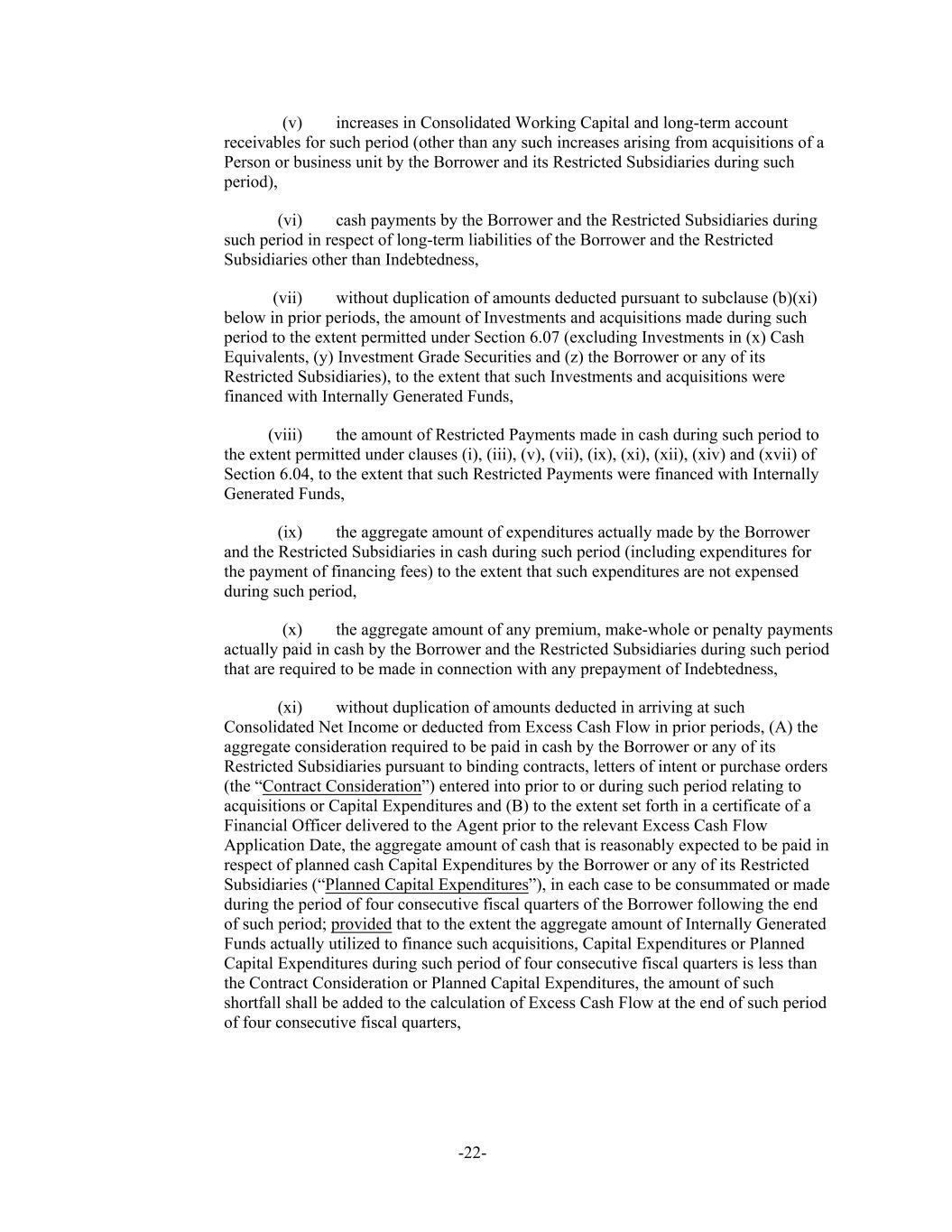 (v) increases in Consolidated Working Capital and long-term account receivables for such period (other than any such increases arising from acquisitions of a Person or business unit by the Borrower and its Restricted Subsidiaries during such period),

(vi) cash payments by the Borrower and the Restricted Subsidiaries during such period in respect of long-term liabilities of the Borrower and the Restricted Subsidiaries other than Indebtedness,

(vii) without duplication of amounts deducted pursuant to subclause (b)(xi) below in prior periods, the amount of Investments and acquisitions made during such period to the extent permitted under Section 6.07 (excluding Investments in (x) Cash Equivalents, (y) Investment Grade Securities and (z) the Borrower or any of its Restricted Subsidiaries), to the extent that such Investments and acquisitions were financed with Internally Generated Funds,

(viii) the amount of Restricted Payments made in cash during such period to the extent permitted under clauses (i), (iii), (v), (vii), (ix), (xi), (xii), (xiv) and (xvii) of Section 6.04, to the extent that such Restricted Payments were financed with Internally Generated Funds,

(ix) the aggregate amount of expenditures actually made by the Borrower and the Restricted Subsidiaries in cash during such period (including expenditures for the payment of financing fees) to the extent that such expenditures are not expensed during such period,

(x) the aggregate amount of any premium, make-whole or penalty payments actually paid in cash by the Borrower and the Restricted Subsidiaries during such period that are required to be made in connection with any prepayment of Indebtedness,

(xi) without duplication of amounts deducted in arriving at such Consolidated Net Income or deducted from Excess Cash Flow in prior periods, (A) the aggregate consideration required to be paid in cash by the Borrower or any of its Restricted Subsidiaries pursuant to binding contracts, letters of intent or purchase orders (the "Contract Consideration") entered into prior to or during such period relating to acquisitions or Capital Expenditures and (B) to the extent set forth in a certificate of a Financial Officer delivered to the Agent prior to the relevant Excess Cash Flow Application Date, the aggregate amount of cash that is reasonably expected to be paid in respect of planned cash Capital Expenditures by the Borrower or any of its Restricted Subsidiaries ("Planned Capital Expenditures"), in each case to be consummated or made during the period of four consecutive fiscal quarters of the Borrower following the end of such period; provided that to the extent the aggregate amount of Internally Generated Funds actually utilized to finance such acquisitions, Capital Expenditures or Planned Capital Expenditures during such period of four consecutive fiscal quarters is less than the Contract Consideration or Planned Capital Expenditures, the amount of such shortfall shall be added to the calculation of Excess Cash Flow at the end of such period of four consecutive fiscal quarters,

-22-